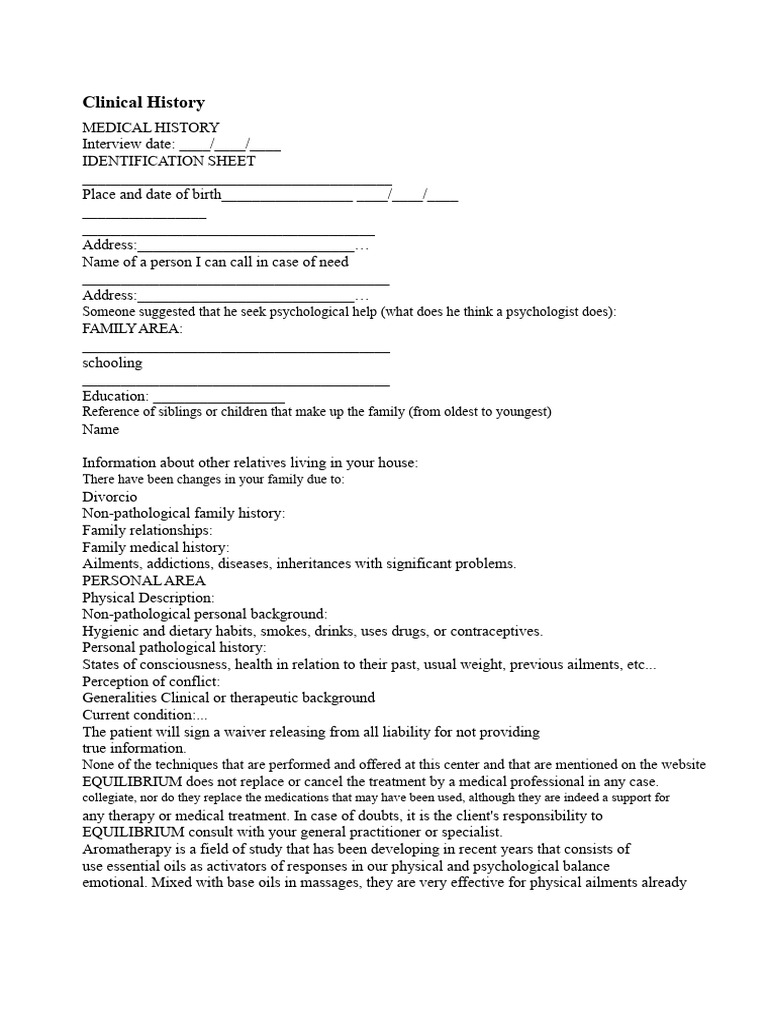 Clinical History

MEDICAL HISTORY
Interview date: ____/____/____
IDENTIFICATION SHEET
____
Place and date of birth____ ____/____/____
____
____
Address:____…
Name of a person I can call in case of need
____
Address:____…
Someone suggested that he seek psychological help (what does he think a psychologist does):
FAMILY AREA:
____
schooling
____
Education: ____
Reference of siblings or children that make up the family (from oldest to youngest)
Name

Information about other relatives living in your house:
There have been changes in your family due to:
Divorcio
Non-pathological family history:
Family relationships:
Family medical history:
Ailments, addictions, diseases, inheritances with significant problems.
PERSONAL AREA
Physical Description:
Non-pathological personal background:
Hygienic and dietary habits, smokes, drinks, uses drugs, or contraceptives.
Personal pathological history:
States of consciousness, health in relation to their past, usual weight, previous ailments, etc...
Perception of conflict:
Generalities Clinical or therapeutic background
Current condition:...
The patient will sign a waiver releasing from all liability for not providing true information.
None of the techniques that are performed and offered at this center and that are mentioned on the website EQUILIBRIUM does not replace or cancel the treatment by a medical professional in any case. collegiate, nor do they replace the medications that may have been used, although they are indeed a support for any therapy or medical treatment. In case of doubts, it is the client's responsibility to EQUILIBRIUM consult with your general practitioner or specialist.
Aromatherapy is a field of study that has been developing in recent years that consists of use essential oils as activators of responses in our physical and psychological balance emotional. Mixed with base oils in massages, they are very effective for physical ailments already